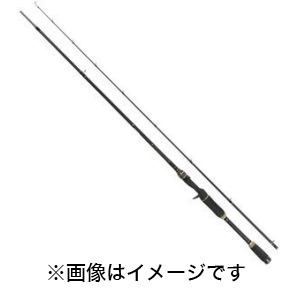 ※画像はイメージです